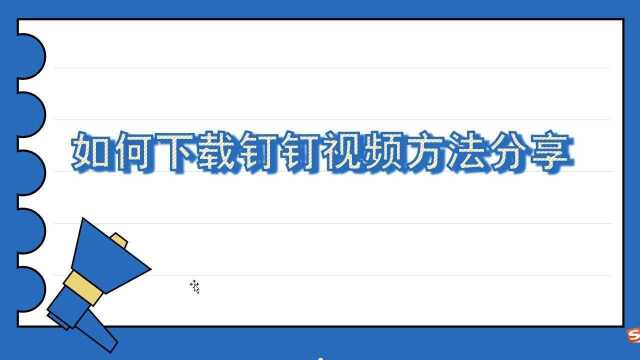 如何下载钉钉视频方法分享